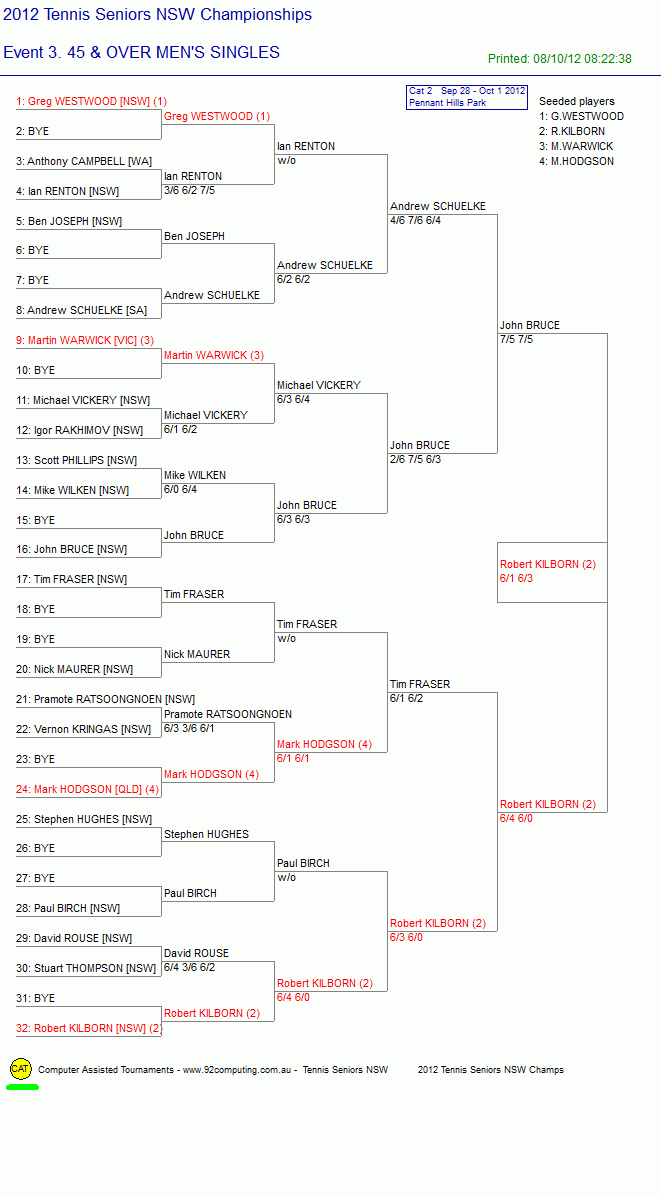 2012 Tennis Seniors NSW Championships

Event 3. 45 & OVER MEN'S SINGLES

Printed: 08/10/12 08:22:38

Cat 2 Sep 28 - Oct 1 2012
Pennant Hills Park

Seeded players
1: G.WESTWOOD
2: R.KILBORN
3: M.WARWICK
4: M.HODGSON

1: Greg WESTWOOD [NSW] (1)
2: BYE
3: Anthony CAMPBELL [WA]
4: Ian RENTON [NSW]
5: Ben JOSEPH [NSW]
6: BYE
7: BYE
8: Andrew SCHUELKE [SA]
9: Martin WARWICK [VIC] (3)
10: BYE
11: Michael VICKERY [NSW]
12: Igor RAKHIMOV [NSW]
13: Scott PHILLIPS [NSW]
14: Mike WILKEN [NSW]
15: BYE
16: John BRUCE [NSW]
17: Tim FRASER [NSW]
18: BYE
19: BYE
20: Nick MAURER [NSW]
21: Pramote RATSOONGNOEN [NSW]
22: Vernon KRINGAS [NSW]
23: BYE
24: Mark HODGSON [QLD] (4)
25: Stephen HUGHES [NSW]
26: BYE
27: BYE
28: Paul BIRCH [NSW]
29: David ROUSE [NSW]
30: Stuart THOMPSON [NSW]
31: BYE
32: Robert KILBORN [NSW] (2)

Greg WESTWOOD (1)
Ian RENTON
3/6 6/2 7/5
Ben JOSEPH
Andrew SCHUELKE
Martin WARWICK (3)
Michael VICKERY
6/1 6/2
Mike WILKEN
6/0 6/4
John BRUCE
Tim FRASER
Nick MAURER
Pramote RATSOONGNOEN
6/3 3/6 6/1
Mark HODGSON (4)
Stephen HUGHES
Paul BIRCH
David ROUSE
6/4 3/6 6/2
Robert KILBORN (2)

Ian RENTON
w/o
Andrew SCHUELKE
6/2 6/2
Michael VICKERY
6/3 6/4
John BRUCE
6/3 6/3
Tim FRASER
w/o
Mark HODGSON (4)
6/1 6/1
Paul BIRCH
w/o
Robert KILBORN (2)
6/4 6/0

Andrew SCHUELKE
4/6 7/6 6/4
John BRUCE
2/6 7/5 6/3
Tim FRASER
6/1 6/2
Robert KILBORN (2)
6/3 6/0

John BRUCE
7/5 7/5
Robert KILBORN (2)
6/4 6/0

Robert KILBORN (2)
6/1 6/3

CAT
Computer Assisted Tournaments - www.92computing.com.au - Tennis Seniors NSW 2012 Tennis Seniors NSW Champs